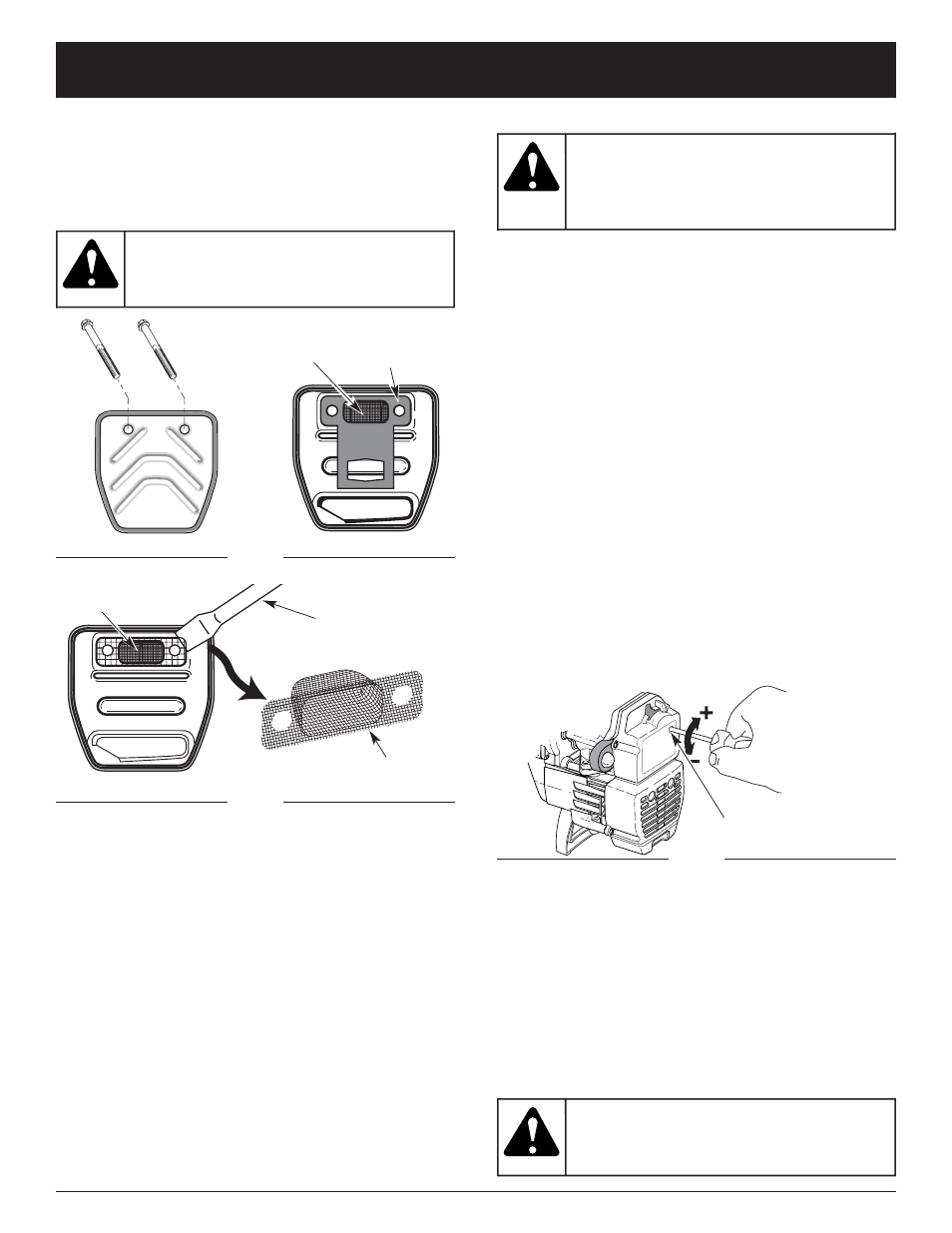 +

-